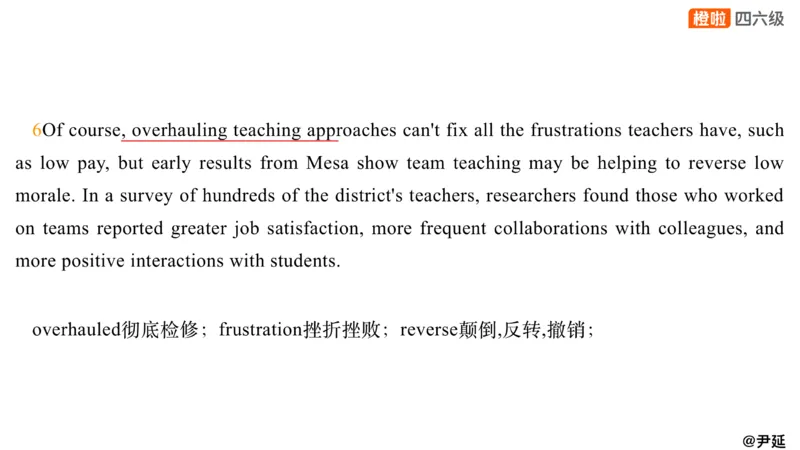 橙啦 四六级

6Of course, overhauling teaching approaches can't fix all the frustrations teachers have, such as low pay, but early results from Mesa show team teaching may be helping to reverse low morale. In a survey of hundreds of the district's teachers, researchers found those who worked on teams reported greater job satisfaction, more frequent collaborations with colleagues, and more positive interactions with students.

overhauled彻底检修；frustration挫折挫败；reverse颠倒,反转,撤销；

@尹延